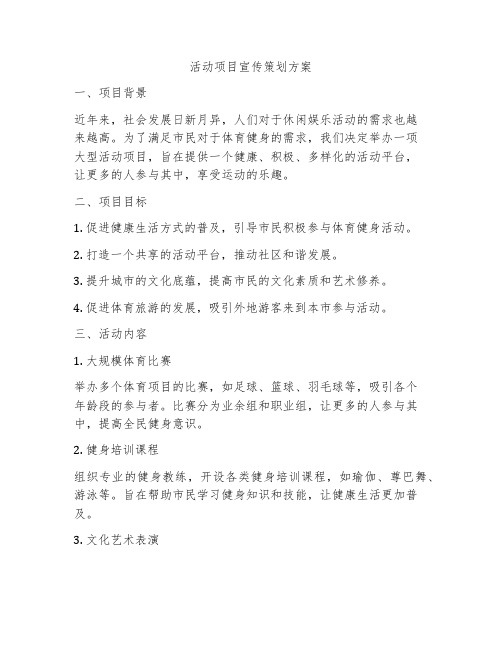 活动项目宣传策划方案

一、项目背景

近年来，社会发展日新月异，人们对于休闲娱乐活动的需求也越来越高。为了满足市民对于体育健身的需求，我们决定举办一项大型活动项目，旨在提供一个健康、积极、多样化的活动平台，让更多的人参与其中，享受运动的乐趣。

二、项目目标

1. 促进健康生活方式的普及，引导市民积极参与体育健身活动。

2. 打造一个共享的活动平台，推动社区和谐发展。

3. 提升城市的文化底蕴，提高市民的文化素质和艺术修养。

4. 促进体育旅游的发展，吸引外地游客来到本市参与活动。

三、活动内容

1. 大规模体育比赛

举办多个体育项目的比赛，如足球、篮球、羽毛球等，吸引各个年龄段的参与者。比赛分为业余组和职业组，让更多的人参与其中，提高全民健身意识。

2. 健身培训课程

组织专业的健身教练，开设各类健身培训课程，如瑜伽、尊巴舞、游泳等。旨在帮助市民学习健身知识和技能，让健康生活更加普及。

3. 文化艺术表演